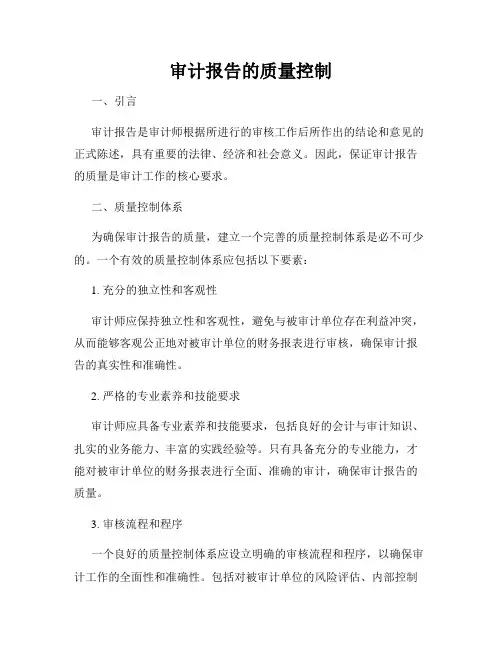 审计报告的质量控制

一、引言

审计报告是审计师根据所进行的审核工作后所作出的结论和意见的正式陈述，具有重要的法律、经济和社会意义。因此，保证审计报告的质量是审计工作的核心要求。

二、质量控制体系

为确保审计报告的质量，建立一个完善的质量控制体系是必不可少的。一个有效的质量控制体系应包括以下要素：

1. 充分的独立性和客观性

审计师应保持独立性和客观性，避免与被审计单位存在利益冲突，从而能够客观公正地对被审计单位的财务报表进行审核，确保审计报告的真实性和准确性。

2. 严格的专业素养和技能要求

审计师应具备专业素养和技能要求，包括良好的会计与审计知识、扎实的业务能力、丰富的实践经验等。只有具备充分的专业能力，才能对被审计单位的财务报表进行全面、准确的审计，确保审计报告的质量。

3. 审核流程和程序

一个良好的质量控制体系应设立明确的审核流程和程序，以确保审计工作的全面性和准确性。包括对被审计单位的风险评估、内部控制